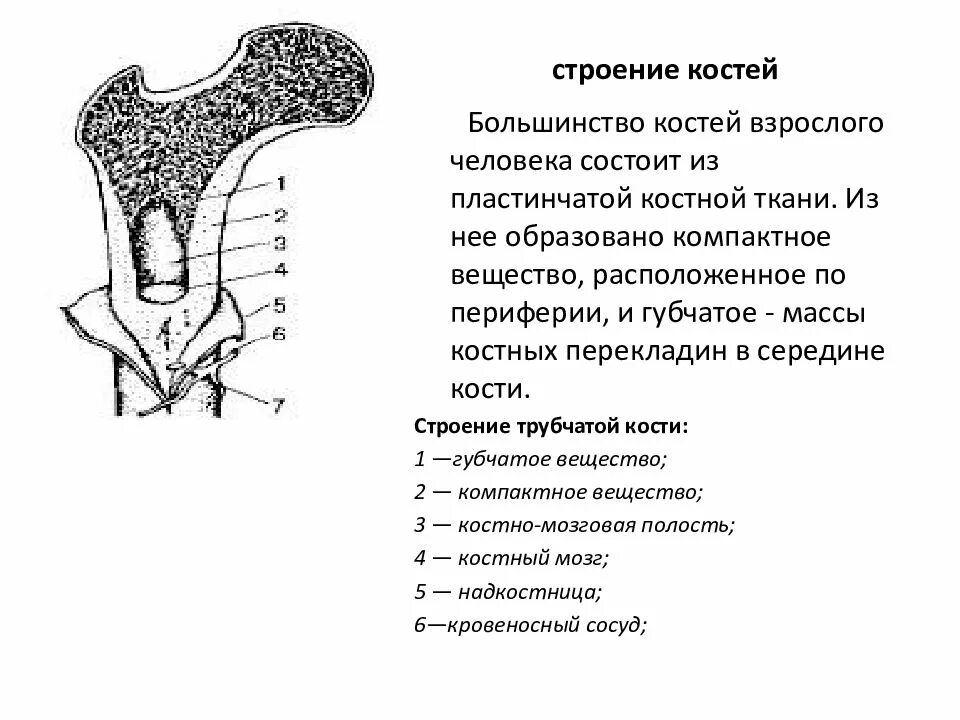 1
2
3
4
5
6
7

строение костей

Большинство костей взрослого человека состоит из пластинчатой костной ткани. Из нее образовано компактное вещество, расположенное по периферии, и губчатое - массы костных перекладин в середине кости.

Строение трубчатой кости:
1 —губчатое вещество;
2 — компактное вещество;
3 — костно-мозговая полость;
4 — костный мозг;
5 — надкостница;
6—кровеносный сосуд;